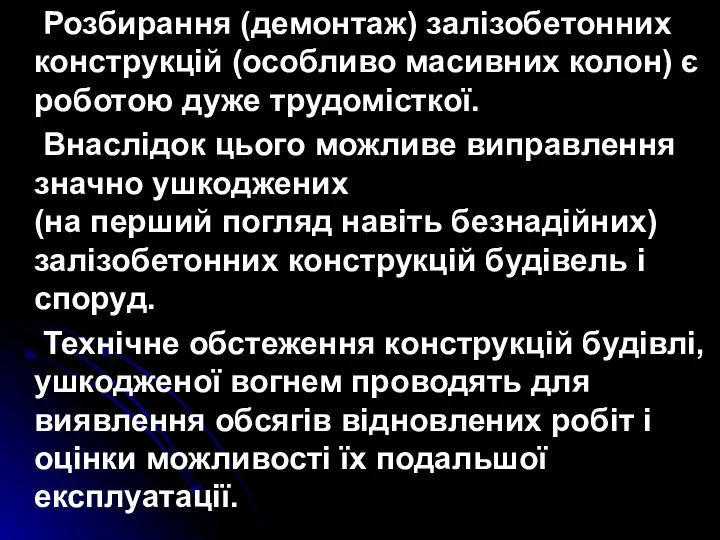 Розбирання (демонтаж) залізобетонних конструкцій (особливо масивних колон) є роботою дуже трудомісткої.

Внаслідок цього можливе виправлення значно ушкоджених
(на перший погляд навіть безнадійних) залізобетонних конструкцій будівель і споруд.

Технічне обстеження конструкцій будівлі, ушкодженої вогнем проводять для виявлення обсягів відновлених робіт і оцінки можливості їх подальшої експлуатації.